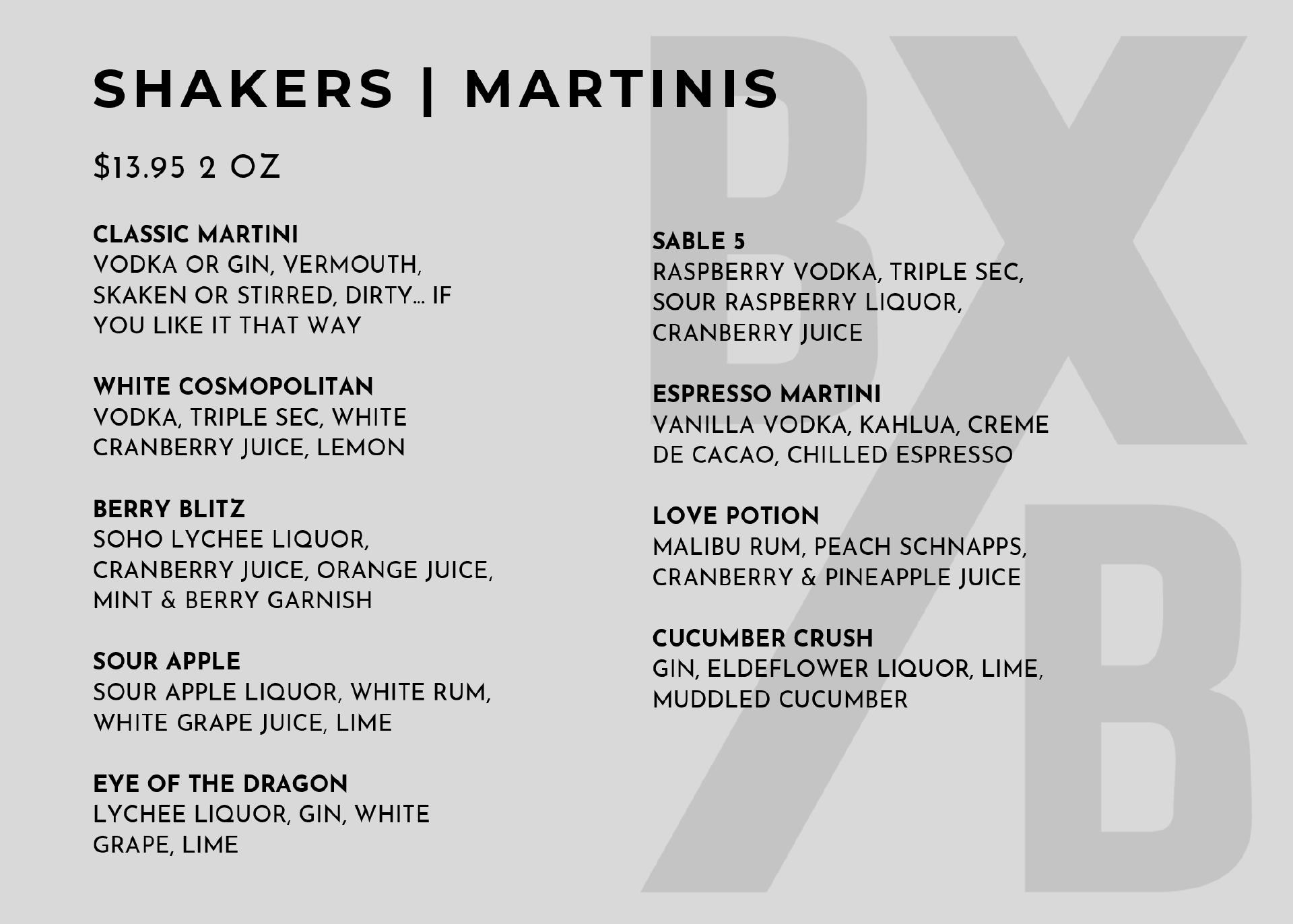 SHAKERS | MARTINIS

$13.95 2 OZ

CLASSIC MARTINI
VODKA OR GIN, VERMOUTH, SKAKEN OR STIRRED, DIRTY... IF YOU LIKE IT THAT WAY

WHITE COSMOPOLITAN
VODKA, TRIPLE SEC, WHITE CRANBERRY JUICE, LEMON

BERRY BLITZ
SOHO LYCHEE LIQUOR, CRANBERRY JUICE, ORANGE JUICE, MINT & BERRY GARNISH

SOUR APPLE
SOUR APPLE LIQUOR, WHITE RUM, WHITE GRAPE JUICE, LIME

EYE OF THE DRAGON
LYCHEE LIQUOR, GIN, WHITE GRAPE, LIME

SABLE 5
RASPBERRY VODKA, TRIPLE SEC, SOUR RASPBERRY LIQUOR, CRANBERRY JUICE

ESPRESSO MARTINI
VANILLA VODKA, KAHLUA, CREME DE CACAO, CHILLED ESPRESSO

LOVE POTION
MALIBU RUM, PEACH SCHNAPPS, CRANBERRY & PINEAPPLE JUICE

CUCUMBER CRUSH
GIN, ELDEFLOWER LIQUOR, LIME, MUDDLED CUCUMBER

BX/B